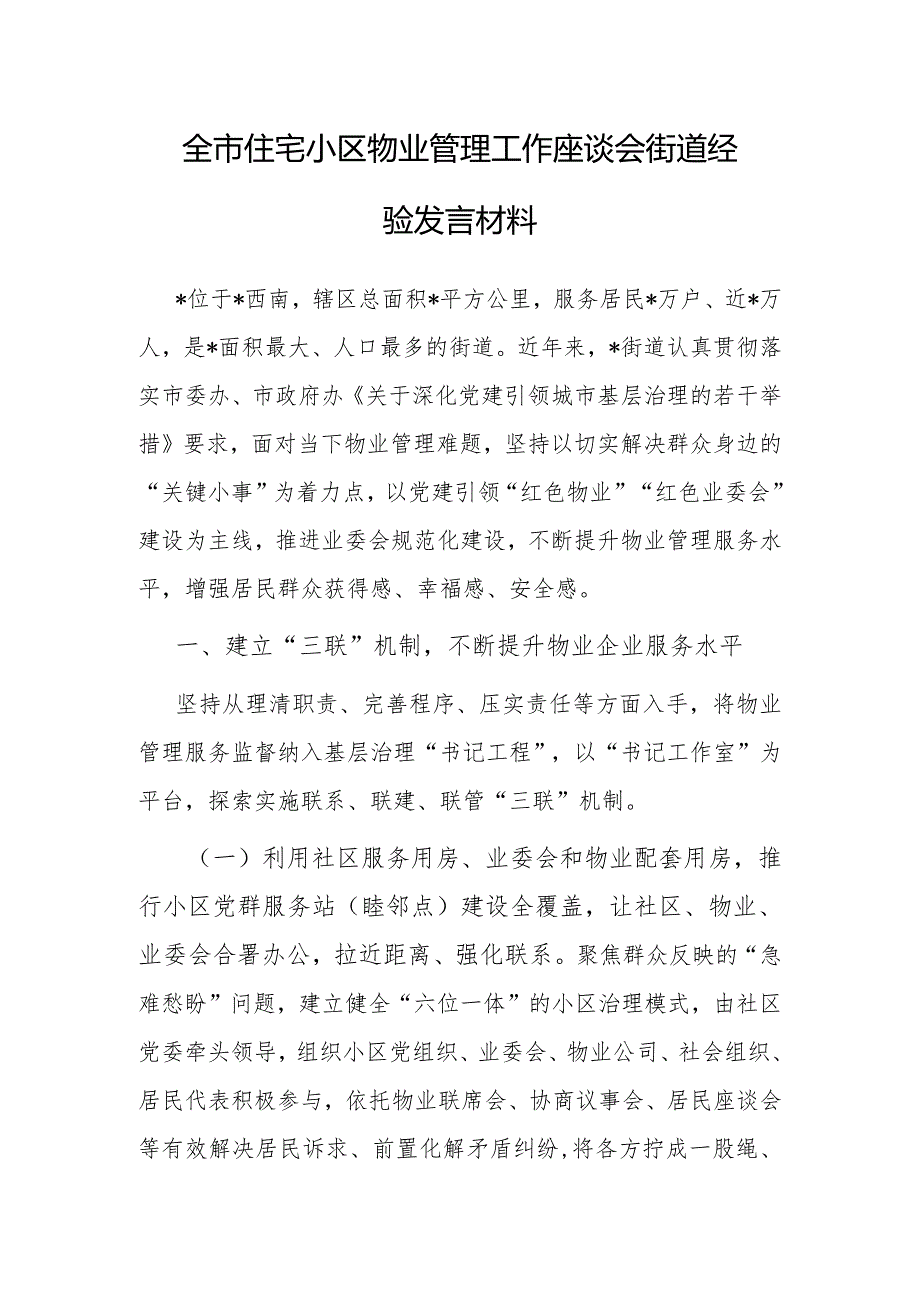 全市住宅小区物业管理工作座谈会街道经验发言材料

*位于*西南，辖区总面积*平方公里，服务居民*万户、近*万人，是*面积最大、人口最多的街道。近年来，*街道认真贯彻落实市委办、市政府办《关于深化党建引领城市基层治理的若干举措》要求，面对当下物业管理难题，坚持以切实解决群众身边的“关键小事”为着力点，以党建引领“红色物业”“红色业委会”建设为主线，推进业委会规范化建设，不断提升物业管理服务水平，增强居民群众获得感、幸福感、安全感。

一、建立“三联”机制，不断提升物业企业服务水平

坚持从理清职责、完善程序、压实责任等方面入手，将物业管理服务监督纳入基层治理“书记工程”，以“书记工作室”为平台，探索实施联系、联建、联管“三联”机制。

（一）利用社区服务用房、业委会和物业配套用房，推行小区党群服务站（睦邻点）建设全覆盖，让社区、物业、业委会合署办公，拉近距离、强化联系。聚焦群众反映的“急难愁盼”问题，建立健全“六位一体”的小区治理模式，由社区党委牵头领导，组织小区党组织、业委会、物业公司、社会组织、居民代表积极参与，依托物业联席会、协商议事会、居民座谈会等有效解决居民诉求、前置化解矛盾纠纷，将各方拧成一股绳、